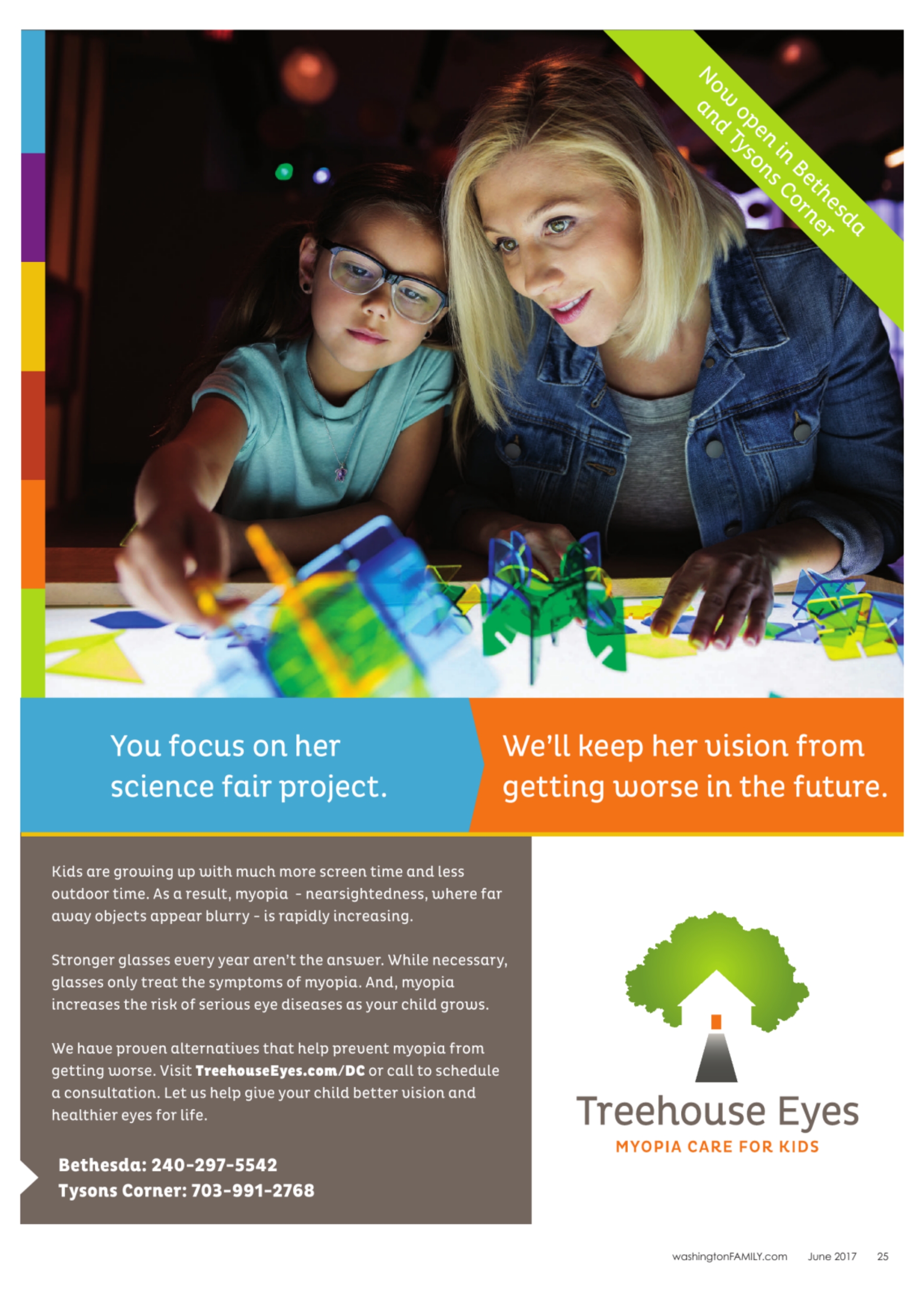 Now open in Bethesda and Tysons Corner

You focus on her science fair project.

We'll keep her vision from getting worse in the future.

Kids are growing up with much more screen time and less outdoor time. As a result, myopia - nearsightedness, where far away objects appear blurry - is rapidly increasing.

Stronger glasses every year aren't the answer. While necessary, glasses only treat the symptoms of myopia. And, myopia increases the risk of serious eye diseases as your child grows.

We have proven alternatives that help prevent myopia from getting worse. Visit TreehouseEyes.com/DC or call to schedule a consultation. Let us help give your child better vision and healthier eyes for life.

Bethesda: 240-297-5542
Tysons Corner: 703-991-2768

Treehouse Eyes
MYOPIA CARE FOR KIDS

washingtonFAMILY.com June 2017 25